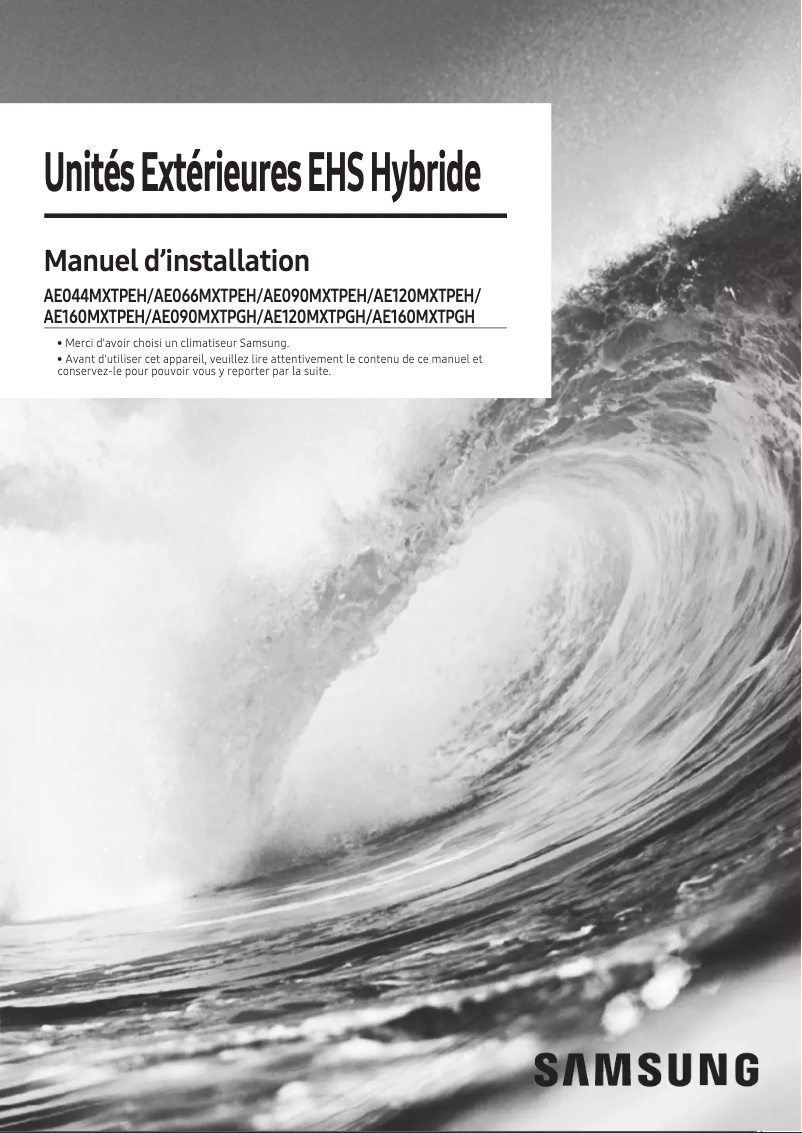 Unités Extérieures EHS Hybride

Manuel d'installation

AE044MXTPEH/AE066MXTPEH/AE090MXTPEH/AE120MXTPEH/AE160MXTPEH/AE090MXTPGH/AE120MXTPGH/AE160MXTPGH

• Merci d'avoir choisi un climatiseur Samsung.
• Avant d'utiliser cet appareil, veuillez lire attentivement le contenu de ce manuel et conservez-le pour pouvoir vous y reporter par la suite.

SAMSUNG